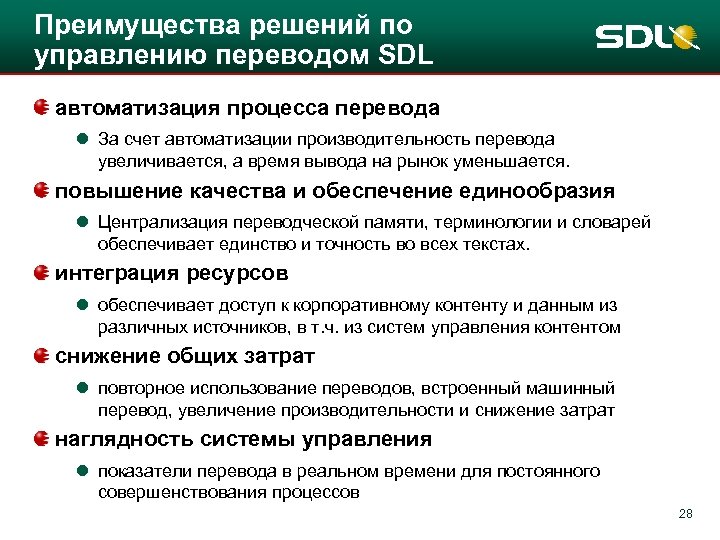 Преимущества решений по управлению переводом SDL

SDL

автоматизация процесса перевода

За счет автоматизации производительность перевода увеличивается, а время вывода на рынок уменьшается.

повышение качества и обеспечение единообразия

Централизация переводческой памяти, терминологии и словарей обеспечивает единство и точность во всех текстах.

интеграция ресурсов

обеспечивает доступ к корпоративному контенту и данным из различных источников, в т.ч. из систем управления контентом

снижение общих затрат

повторное использование переводов, встроенный машинный перевод, увеличение производительности и снижение затрат

наглядность системы управления

показатели перевода в реальном времени для постоянного совершенствования процессов

28